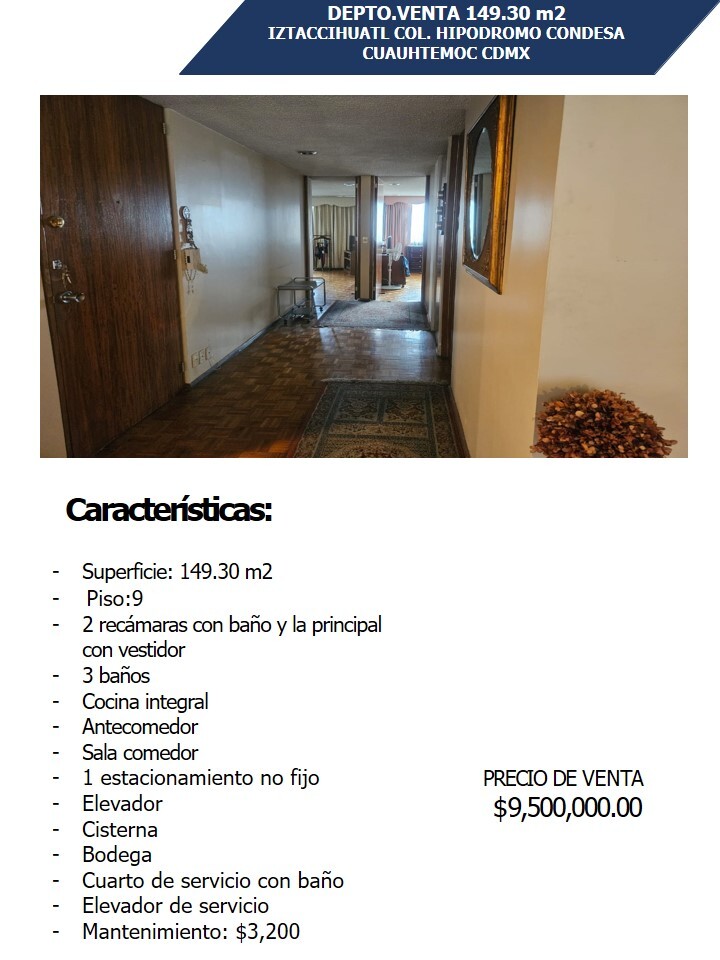 DEPTO.VENTA 149.30 m2
IZTACCIHUATL COL. HIPODROMO CONDESA
CUAUHTEMOC CDMX

Características:

- Superficie: 149.30 m2
- Piso:9
- 2 recámaras con baño y la principal con vestidor
- 3 baños
- Cocina integral
- Antecomedor
- Sala comedor
- 1 estacionamiento no fijo
- Elevador
- Cisterna
- Bodega
- Cuarto de servicio con baño
- Elevador de servicio
- Mantenimiento: $3,200

PRECIO DE VENTA
$9,500,000.00